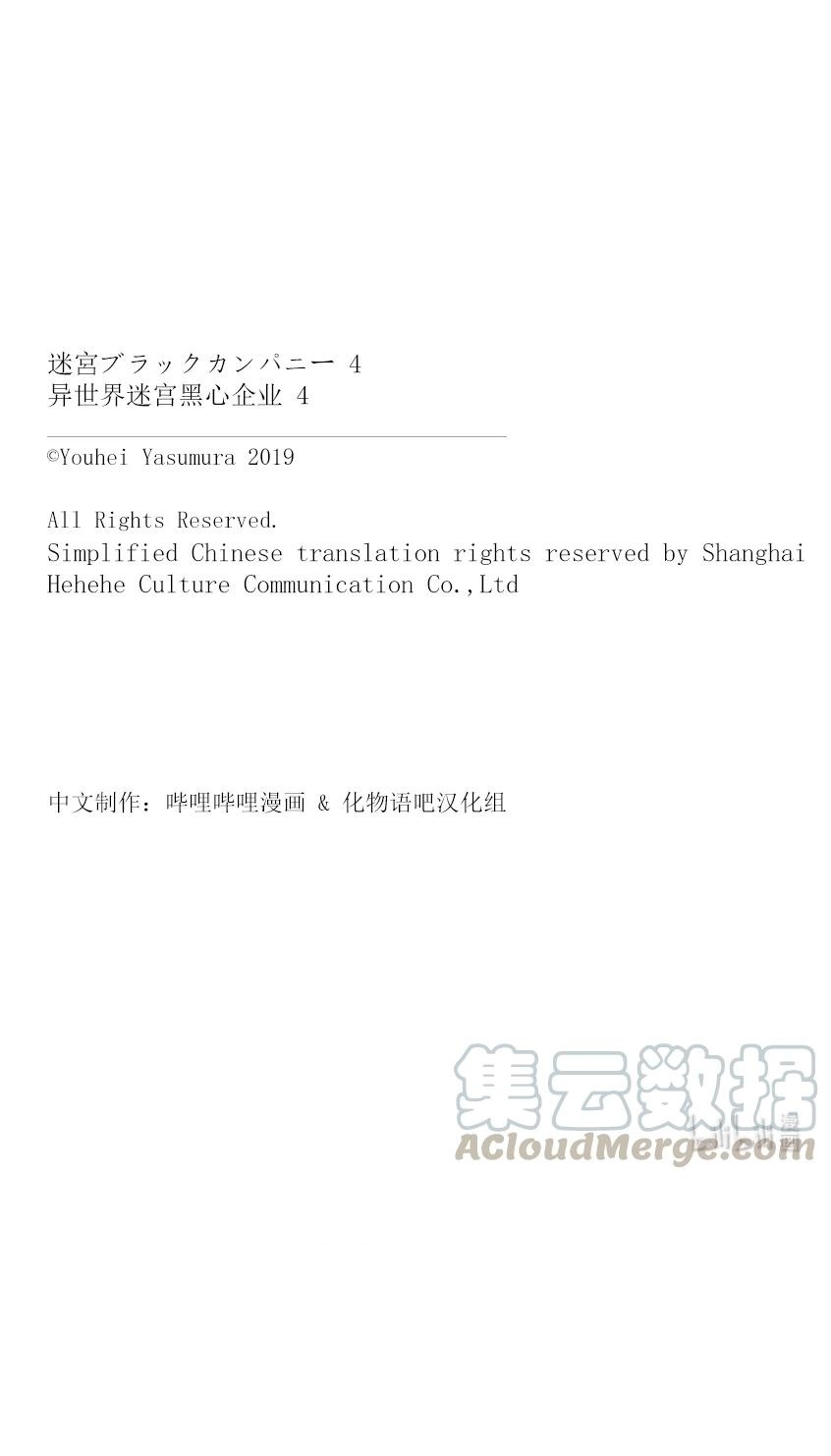 迷宮ブラックカンパニー 4
异世界迷宫黑心企业 4

©Youhei Yasumura 2019

All Rights Reserved.
Simplified Chinese translation rights reserved by Shanghai Hehehe Culture Communication Co.,Ltd

中文制作：哔哩哔哩漫画 & 化物语吧汉化组

集云数据
ACloudMerge.com